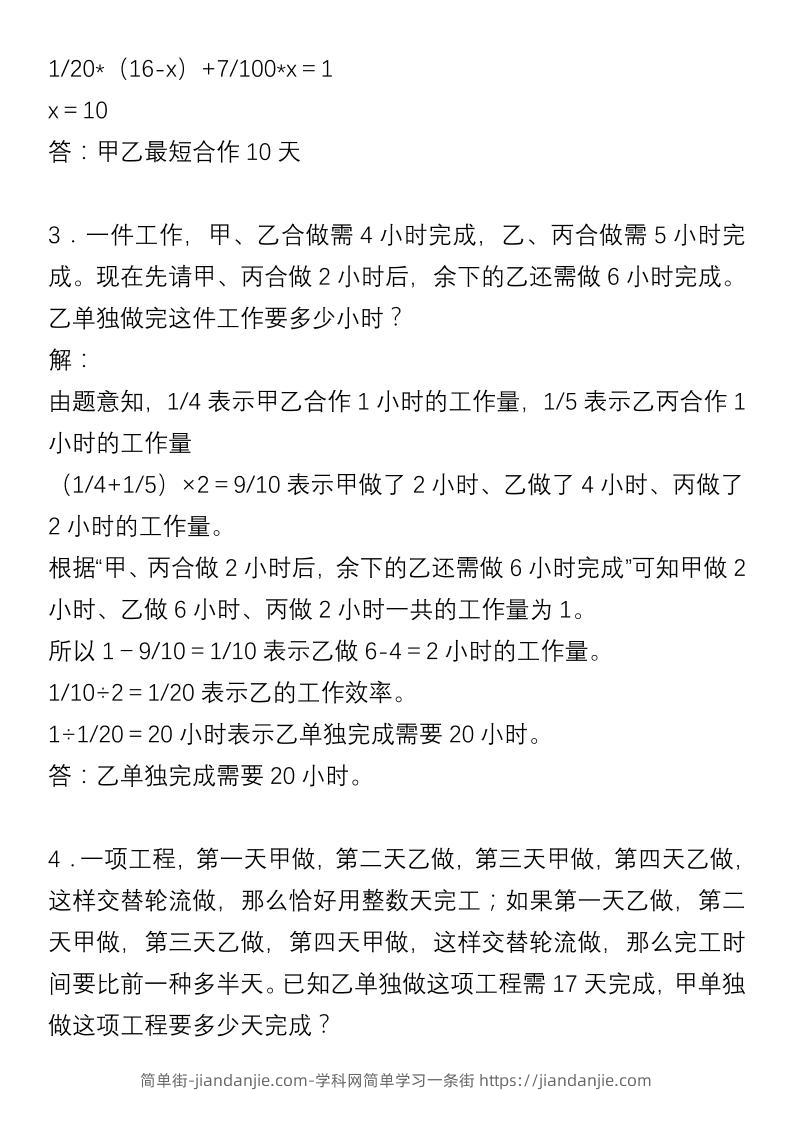 1/20*（16-x）+7/100*x＝1

x＝10

答：甲乙最短合作 10 天

3．一件工作，甲、乙合做需 4 小时完成，乙、丙合做需 5 小时完成。现在先请甲、丙合做 2 小时后，余下的乙还需做 6 小时完成。乙单独做完这件工作要多少小时？

解：

由题意知，1/4 表示甲乙合作 1 小时的工作量，1/5 表示乙丙合作 1 小时的工作量

（1/4+1/5）×2＝9/10 表示甲做了 2 小时、乙做了 4 小时、丙做了 2 小时的工作量。

根据“甲、丙合做 2 小时后，余下的乙还需做 6 小时完成”可知甲做 2 小时、乙做 6 小时、丙做 2 小时一共的工作量为 1。

所以 1－9/10＝1/10 表示乙做 6-4＝2 小时的工作量。

1/10÷2＝1/20 表示乙的工作效率。

1÷1/20＝20 小时表示乙单独完成需要 20 小时。

答：乙单独完成需要 20 小时。

4．一项工程，第一天甲做，第二天乙做，第三天甲做，第四天乙做，这样交替轮流做，那么恰好用整数天完工；如果第一天乙做，第二天甲做，第三天乙做，第四天甲做，这样交替轮流做，那么完工时间要比前一种多半天。已知乙单独做这项工程需 17 天完成，甲单独做这项工程要多少天完成？

简单街-jiandanjie.com-学科网简单学习一条街 https://jiandanjie.com